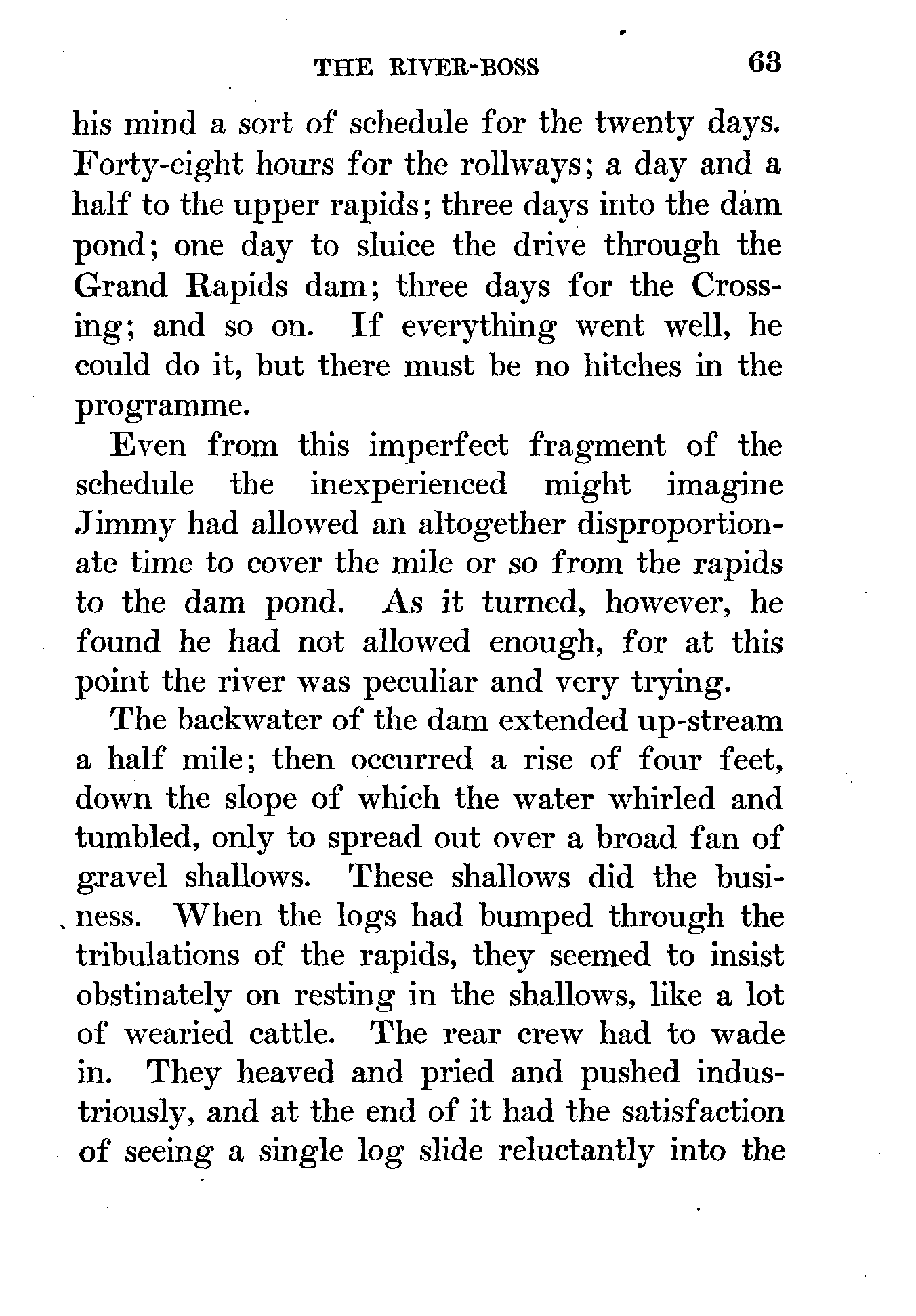 THE RIVER-BOSS 63

his mind a sort of schedule for the twenty days. Forty-eight hours for the rollways; a day and a half to the upper rapids; three days into the dam pond; one day to sluice the drive through the Grand Rapids dam; three days for the Crossing; and so on. If everything went well, he could do it, but there must be no hitches in the programme.

Even from this imperfect fragment of the schedule the inexperienced might imagine Jimmy had allowed an altogether disproportionate time to cover the mile or so from the rapids to the dam pond. As it turned, however, he found he had not allowed enough, for at this point the river was peculiar and very trying.

The backwater of the dam extended up-stream a half mile; then occurred a rise of four feet, down the slope of which the water whirled and tumbled, only to spread out over a broad fan of gravel shallows. These shallows did the business. When the logs had bumped through the tribulations of the rapids, they seemed to insist obstinately on resting in the shallows, like a lot of wearied cattle. The rear crew had to wade in. They heaved and pried and pushed industriously, and at the end of it had the satisfaction of seeing a single log slide reluctantly into the